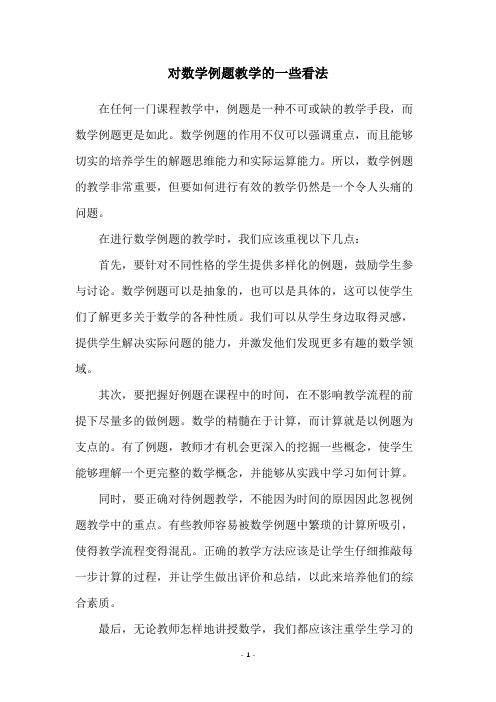 对数学例题教学的一些看法

在任何一门课程教学中，例题是一种不可或缺的教学手段，而数学例题更是如此。数学例题的作用不仅可以强调重点，而且能够切实的培养学生的解题思维能力和实际运算能力。所以，数学例题的教学非常重要，但要如何进行有效的教学仍然是一个令人头痛的问题。

在进行数学例题的教学时，我们应该重视以下几点：

首先，要针对不同性格的学生提供多样化的例题，鼓励学生参与讨论。数学例题可以是抽象的，也可以是具体的，这可以使学生们了解更多关于数学的各种性质。我们可以从学生身边取得灵感，提供学生解决实际问题的能力，并激发他们发现更多有趣的数学领域。

其次，要把握好例题在课程中的时间，在不影响教学流程的前提下尽量多的做例题。数学的精髓在于计算，而计算就是以例题为支点的。有了例题，教师才有机会更深入的挖掘一些概念，使学生能够理解一个更完整的数学概念，并能够从实践中学习如何计算。

同时，要正确对待例题教学，不能因为时间的原因因此忽视例题教学中的重点。有些教师容易被数学例题中繁琐的计算所吸引，使得教学流程变得混乱。正确的教学方法应该是让学生仔细推敲每一步计算的过程，并让学生做出评价和总结，以此来培养他们的综合素质。

最后，无论教师怎样地讲授数学，我们都应该注重学生学习的

- 1 -